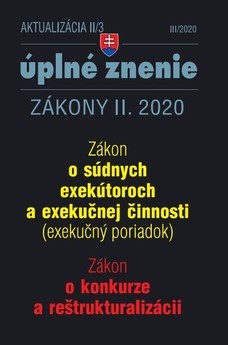 AKTUALIZÁCIA II/3

III/2020

úplné znenie

ZÁKONY II. 2020

Zákon
o súdnych exekútoroch a exekučnej činnosti
(exekučný poriadok)

Zákon
o konkurze a reštrukturalizácii